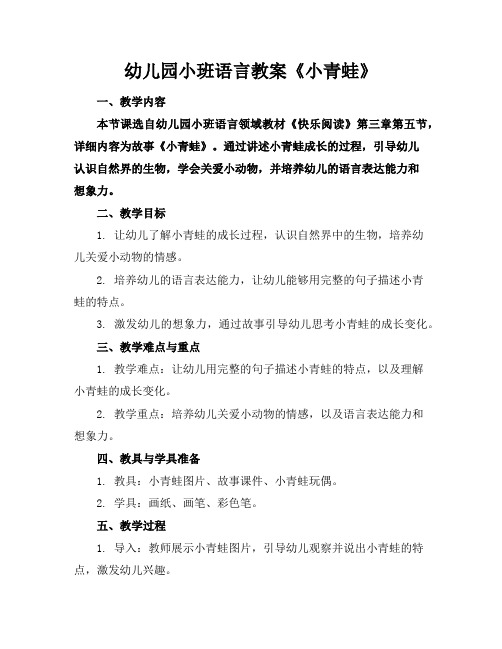 幼儿园小班语言教案《小青蛙》

一、教学内容

本节课选自幼儿园小班语言领域教材《快乐阅读》第三章第五节，详细内容为故事《小青蛙》。通过讲述小青蛙成长的过程，引导幼儿认识自然界的生物，学会关爱小动物，并培养幼儿的语言表达能力和想象力。

二、教学目标

1. 让幼儿了解小青蛙的成长过程，认识自然界中的生物，培养幼儿关爱小动物的情感。

2. 培养幼儿的语言表达能力，让幼儿能够用完整的句子描述小青蛙的特点。

3. 激发幼儿的想象力，通过故事引导幼儿思考小青蛙的成长变化。

三、教学难点与重点

1. 教学难点：让幼儿用完整的句子描述小青蛙的特点，以及理解小青蛙的成长变化。

2. 教学重点：培养幼儿关爱小动物的情感，以及语言表达能力和想象力。

四、教具与学具准备

1. 教具：小青蛙图片、故事课件、小青蛙玩偶。

2. 学具：画纸、画笔、彩色笔。

五、教学过程

1. 导入：教师展示小青蛙图片，引导幼儿观察并说出小青蛙的特点，激发幼儿兴趣。